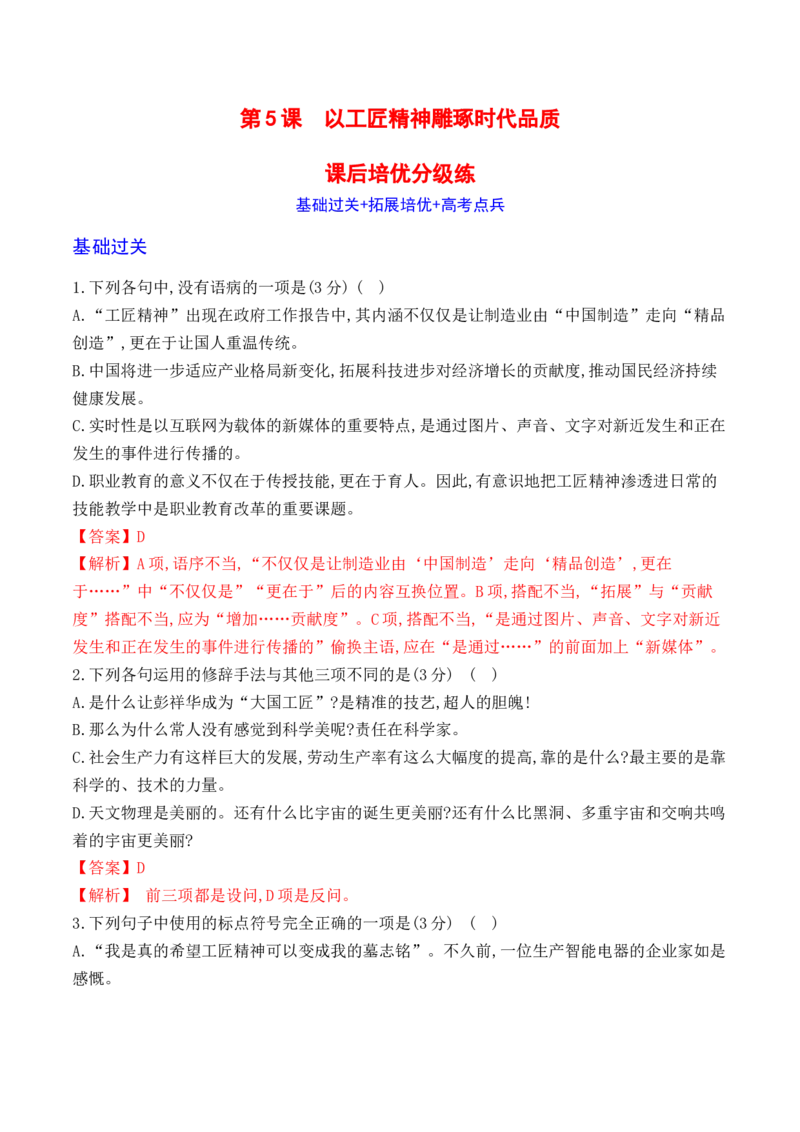 第5课 以工匠精神雕琢时代品质

课后培优分级练

基础过关+拓展培优+高考点兵

基础过关

1.下列各句中,没有语病的一项是(3分)( )

A.“工匠精神”出现在政府工作报告中,其内涵不仅仅是让制造业由“中国制造”走向“精品创造”,更在于让国人重温传统。

B.中国将进一步适应产业格局新变化,拓展科技进步对经济增长的贡献度,推动国民经济持续健康发展。

C.实时性是以互联网为载体的新媒体的重要特点,是通过图片、声音、文字对新近发生和正在发生的事件进行传播的。

D.职业教育的意义不仅在于传授技能,更在于育人。因此,有意识地把工匠精神渗透进日常的技能教学中是职业教育改革的重要课题。

【答案】D

【解析】A项,语序不当,“不仅仅是让制造业由‘中国制造’走向‘精品创造’,更在于……”中“不仅仅是”“更在于”后的内容互换位置。B项,搭配不当,“拓展”与“贡献度”搭配不当,应为“增加……贡献度”。C项,搭配不当,“是通过图片、声音、文字对新近发生和正在发生的事件进行传播的”偷换主语,应在“是通过……”的前面加上“新媒体”。

2.下列各句运用的修辞手法与其他三项不同的是(3分) ( )

A.是什么让彭祥华成为“大国工匠”?是精准的技艺,超人的胆魄!

B.那么为什么常人没有感觉到科学美呢?责任在科学家。

C.社会生产力有这样巨大的发展,劳动生产率有这么大幅度的提高,靠的是什么?最主要的是靠科学的、技术的力量。

D.天文物理是美丽的。还有什么比宇宙的诞生更美丽?还有什么比黑洞、多重宇宙和交响共鸣着的宇宙更美丽?

【答案】D

【解析】 前三项都是设问,D项是反问。

3.下列句子中使用的标点符号完全正确的一项是(3分) ( )

A.“我是真的希望工匠精神可以变成我的墓志铭”。不久前,一位生产智能电器的企业家如是感慨。